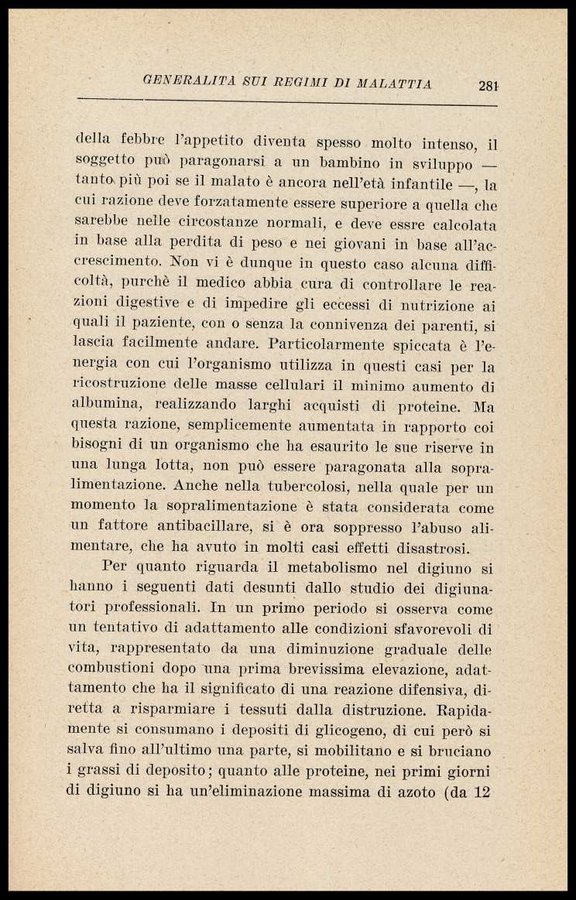 GENERALITÀ SUI REGIMI DI MALATTIA 281

della febbre l'appetito diventa spesso molto intenso, il soggetto può paragonarsi a un bambino in sviluppo — tanto più poi se il malato è ancora nell'età infantile —, la cui razione deve forzatamente essere superiore a quella che sarebbe nelle circostanze normali, e deve essre calcolata in base alla perdita di peso e nei giovani in base all'accrescimento. Non vi è dunque in questo caso alcuna difficoltà, purchè il medico abbia cura di controllare le reazioni digestive e di impedire gli eccessi di nutrizione ai quali il paziente, con o senza la connivenza dei parenti, si lascia facilmente andare. Particolarmente spiccata è l'energia con cui l'organismo utilizza in questi casi per la ricostruzione delle masse cellulari il minimo aumento di albumina, realizzando larghi acquisti di proteine. Ma questa razione, semplicemente aumentata in rapporto coi bisogni di un organismo che ha esaurito le sue riserve in una lunga lotta, non può essere paragonata alla sopralimentazione. Anche nella tubercolosi, nella quale per un momento la sopralimentazione è stata considerata come un fattore antibacillare, si è ora soppresso l'abuso alimentare, che ha avuto in molti casi effetti disastrosi.

Per quanto riguarda il metabolismo nel digiuno si hanno i seguenti dati desunti dallo studio dei digiunatori professionali. In un primo periodo si osserva come un tentativo di adattamento alle condizioni sfavorevoli di vita, rappresentato da una diminuzione graduale delle combustioni dopo una prima brevissima elevazione, adattamento che ha il significato di una reazione difensiva, diretta a risparmiare i tessuti dalla distruzione. Rapidamente si consumano i depositi di glicogeno, di cui però si salva fino all'ultimo una parte, si mobilitano e si bruciano i grassi di deposito; quanto alle proteine, nei primi giorni di digiuno si ha un'eliminazione massima di azoto (da 12